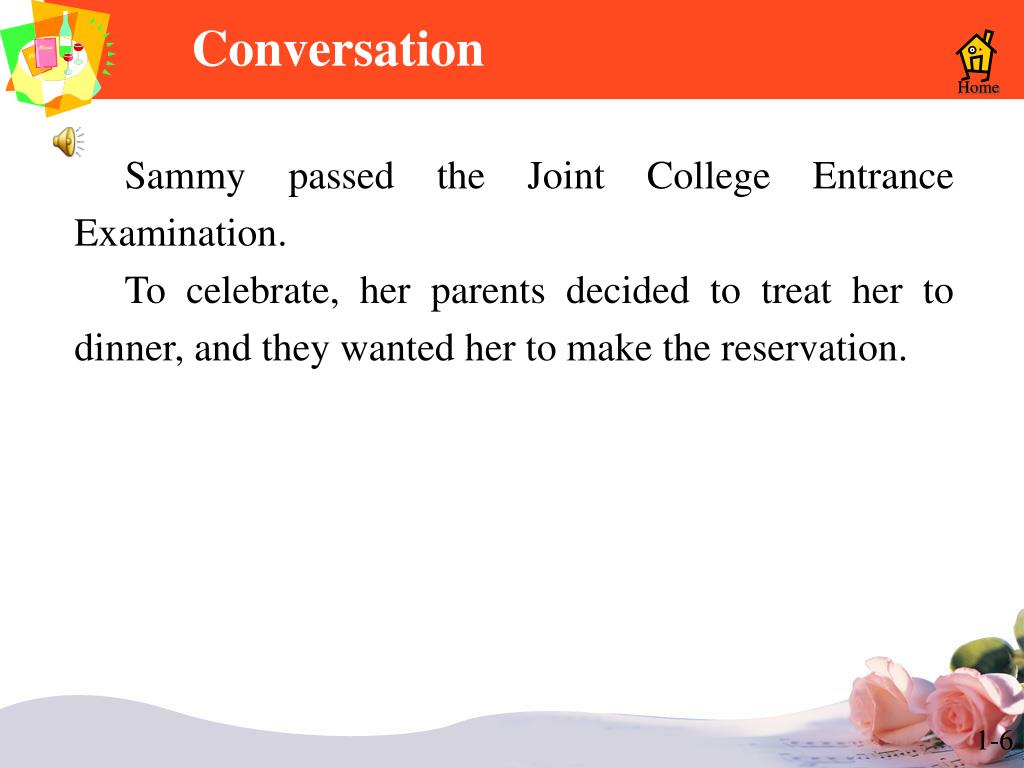 Conversation

Home

Sammy passed the Joint College Entrance Examination.

To celebrate, her parents decided to treat her to dinner, and they wanted her to make the reservation.

1-6